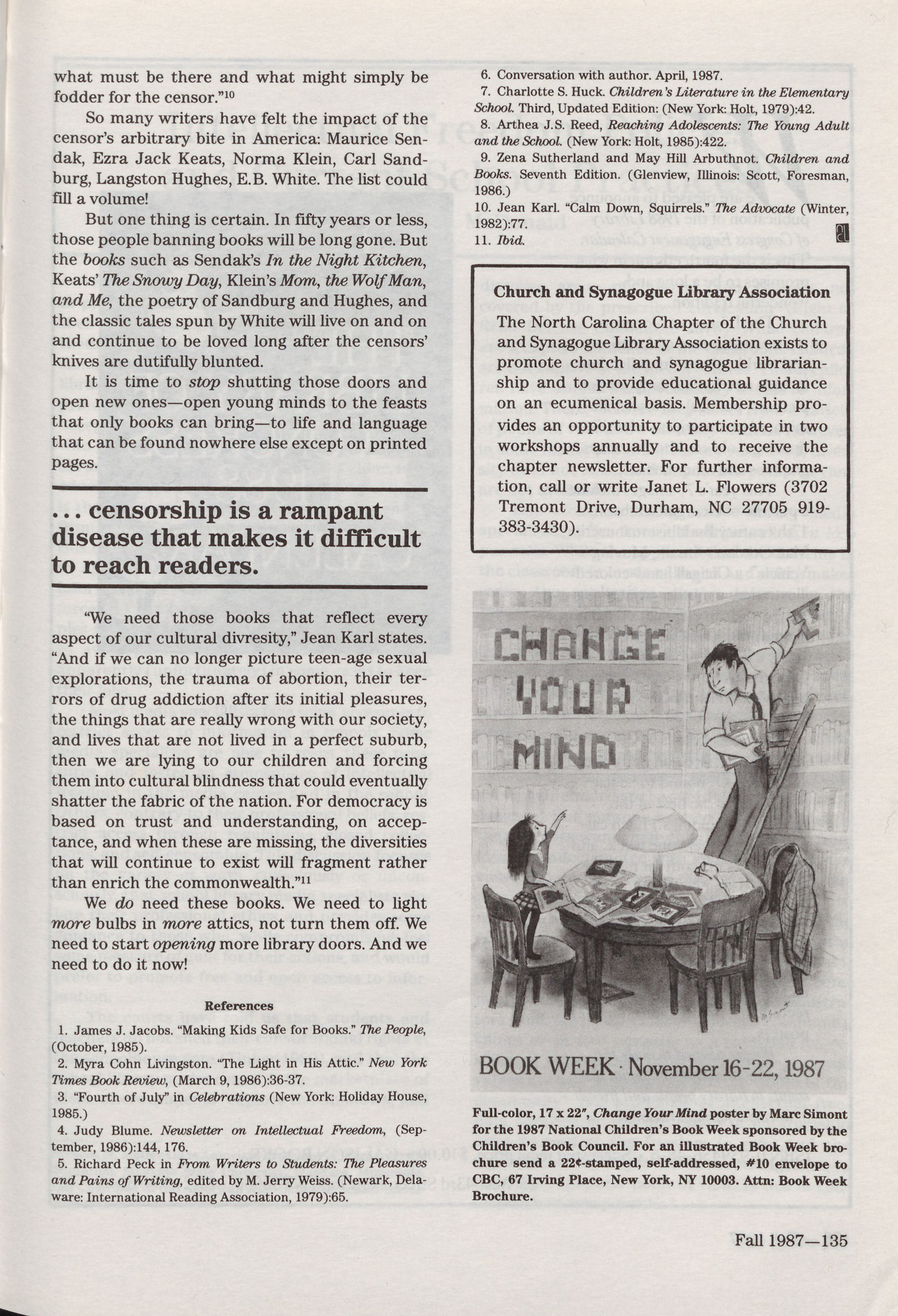 what must be there and what might simply be fodder for the censor."$^{10}$

So many writers have felt the impact of the censor's arbitrary bite in America: Maurice Sendak, Ezra Jack Keats, Norma Klein, Carl Sandburg, Langston Hughes, E.B. White. The list could fill a volume!

But one thing is certain. In fifty years or less, those people banning books will be long gone. But the books such as Sendak's In the Night Kitchen, Keats' The Snowy Day, Klein's Mom, the Wolf Man, and Me, the poetry of Sandburg and Hughes, and the classic tales spun by White will live on and on and continue to be loved long after the censors' knives are dutifully blunted.

It is time to stop shutting those doors and open new ones—open young minds to the feasts that only books can bring—to life and language that can be found nowhere else except on printed pages.

... censorship is a rampant disease that makes it difficult to reach readers.

"We need those books that reflect every aspect of our cultural divresity," Jean Karl states. "And if we can no longer picture teen-age sexual explorations, the trauma of abortion, their terrors of drug addiction after its initial pleasures, the things that are really wrong with our society, and lives that are not lived in a perfect suburb, then we are lying to our children and forcing them into cultural blindness that could eventually shatter the fabric of the nation. For democracy is based on trust and understanding, on acceptance, and when these are missing, the diversities that will continue to exist will fragment rather than enrich the commonwealth."$^{11}$

We do need these books. We need to light more bulbs in more attics, not turn them off. We need to start opening more library doors. And we need to do it now!

References

1. James J. Jacobs. "Making Kids Safe for Books." The People, (October, 1985).
2. Myra Cohn Livingston. "The Light in His Attic." New York Times Book Review, (March 9, 1986):36-37.
3. "Fourth of July" in Celebrations (New York: Holiday House, 1985.)
4. Judy Blume. Newsletter on Intellectual Freedom, (September, 1986):144, 176.
5. Richard Peck in From Writers to Students: The Pleasures and Pains of Writing, edited by M. Jerry Weiss. (Newark, Delaware: International Reading Association, 1979):65.
6. Conversation with author. April, 1987.
7. Charlotte S. Huck. Children's Literature in the Elementary School. Third, Updated Edition: (New York: Holt, 1979):42.
8. Arthea J.S. Reed, Reaching Adolescents: The Young Adult and the School. (New York: Holt, 1985):422.
9. Zena Sutherland and May Hill Arbuthnot. Children and Books. Seventh Edition. (Glenview, Illinois: Scott, Foresman, 1986.)
10. Jean Karl. "Calm Down, Squirrels." The Advocate (Winter, 1982):77.
11. Ibid.

Church and Synagogue Library Association

The North Carolina Chapter of the Church and Synagogue Library Association exists to promote church and synagogue librarianship and to provide educational guidance on an ecumenical basis. Membership provides an opportunity to participate in two workshops annually and to receive the chapter newsletter. For further information, call or write Janet L. Flowers (3702 Tremont Drive, Durham, NC 27705 919-383-3430).

CHANGE YOUR MIND

BOOK WEEK · November 16-22, 1987

Full-color, 17 x 22", Change Your Mind poster by Marc Simont for the 1987 National Children's Book Week sponsored by the Children's Book Council. For an illustrated Book Week brochure send a 22¢-stamped, self-addressed, #10 envelope to CBC, 67 Irving Place, New York, NY 10003. Attn: Book Week Brochure.

Fall 1987—135